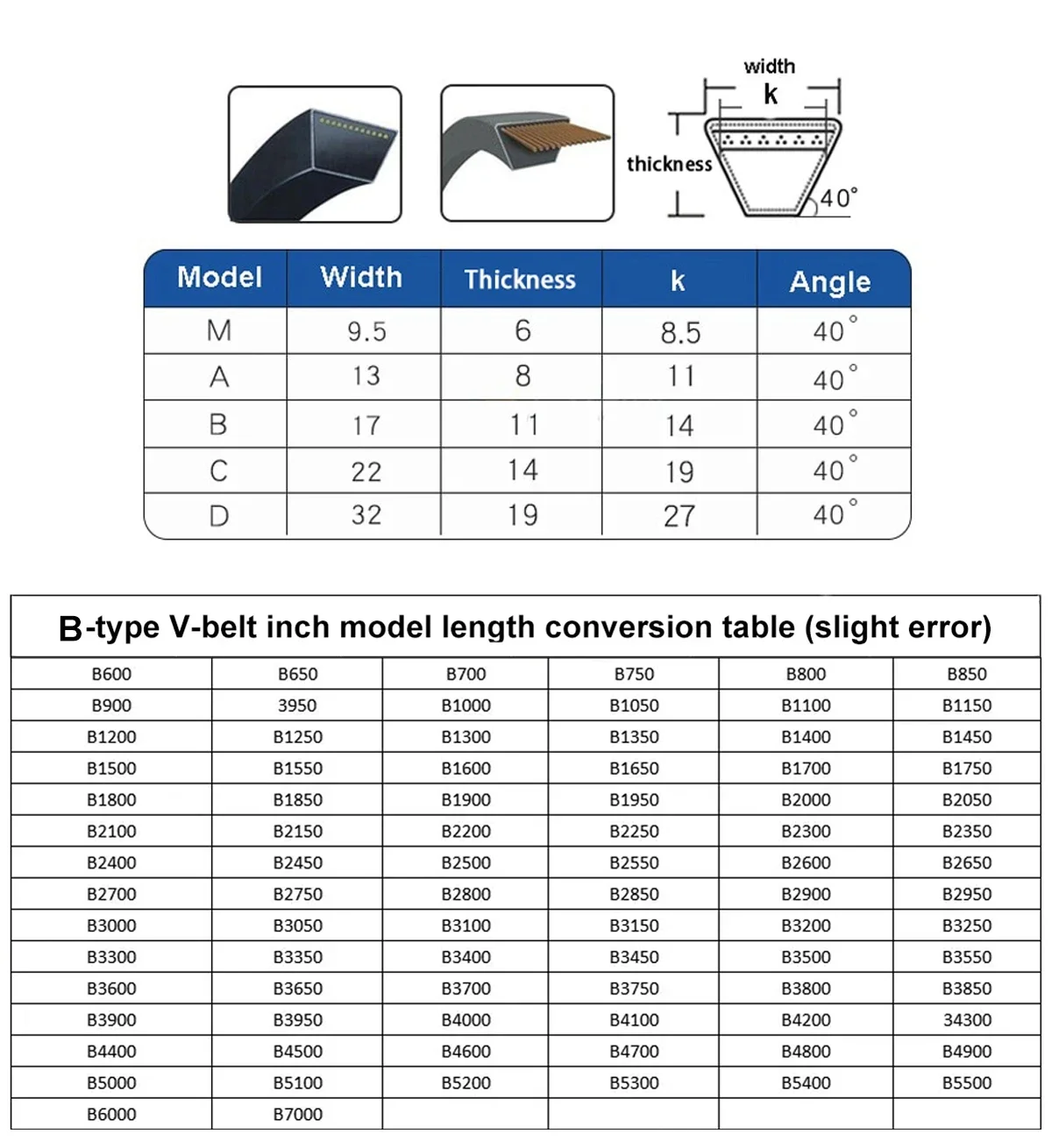 width
k
thickness
40°

| Model | Width | Thickness | k | Angle |
|---|---|---|---|---|
| M | 9.5 | 6 | 8.5 | 40° |
| A | 13 | 8 | 11 | 40° |
| B | 17 | 11 | 14 | 40° |
| C | 22 | 14 | 19 | 40° |
| D | 32 | 19 | 27 | 40° |

B-type V-belt inch model length conversion table (slight error)

| B600 | B650 | B700 | B750 | B800 | B850 |
|---|---|---|---|---|---|
| B900 | 3950 | B1000 | B1050 | B1100 | B1150 |
| B1200 | B1250 | B1300 | B1350 | B1400 | B1450 |
| B1500 | B1550 | B1600 | B1650 | B1700 | B1750 |
| B1800 | B1850 | B1900 | B1950 | B2000 | B2050 |
| B2100 | B2150 | B2200 | B2250 | B2300 | B2350 |
| B2400 | B2450 | B2500 | B2550 | B2600 | B2650 |
| B2700 | B2750 | B2800 | B2850 | B2900 | B2950 |
| B3000 | B3050 | B3100 | B3150 | B3200 | B3250 |
| B3300 | B3350 | B3400 | B3450 | B3500 | B3550 |
| B3600 | B3650 | B3700 | B3750 | B3800 | B3850 |
| B3900 | B3950 | B4000 | B4100 | B4200 | 34300 |
| B4400 | B4500 | B4600 | B4700 | B4800 | B4900 |
| B5000 | B5100 | B5200 | B5300 | B5400 | B5500 |
| B6000 | B7000 | | | | |